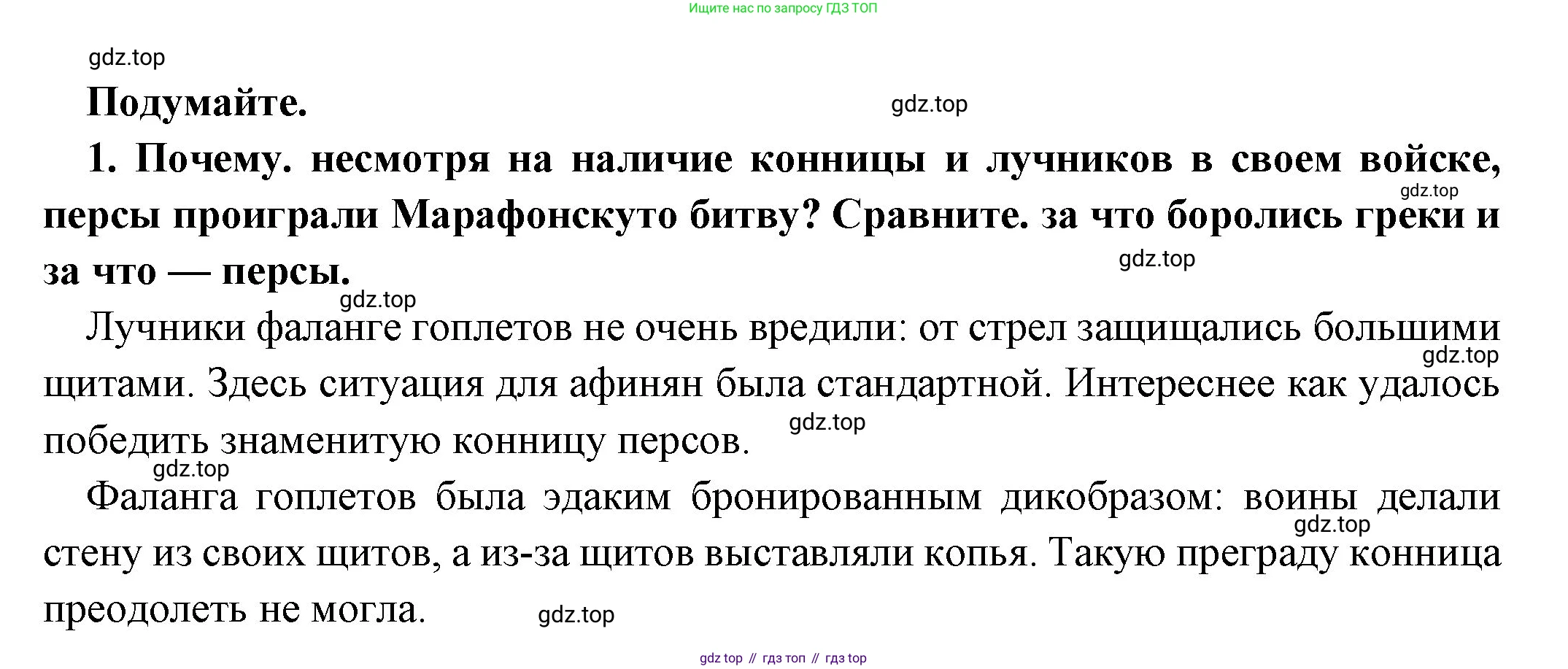 Ищите нас по запросу ГДЗ ТОП

Подумайте.

1. Почему. несмотря на наличие конницы и лучников в своем войске, персы проиграли Марафонскуто битву? Сравните. за что боролись греки и за что — персы.

Лучники фаланге гоплетов не очень вредили: от стрел защищались большими щитами. Здесь ситуация для афинян была стандартной. Интереснее как удалось победить знаменитую конницу персов.

Фаланга гоплетов была эдаким бронированным дикобразом: воины делали стену из своих щитов, а из-за щитов выставляли копья. Такую преграду конница преодолеть не могла.

gdz top // гдз топ // гдз top

gdz.top